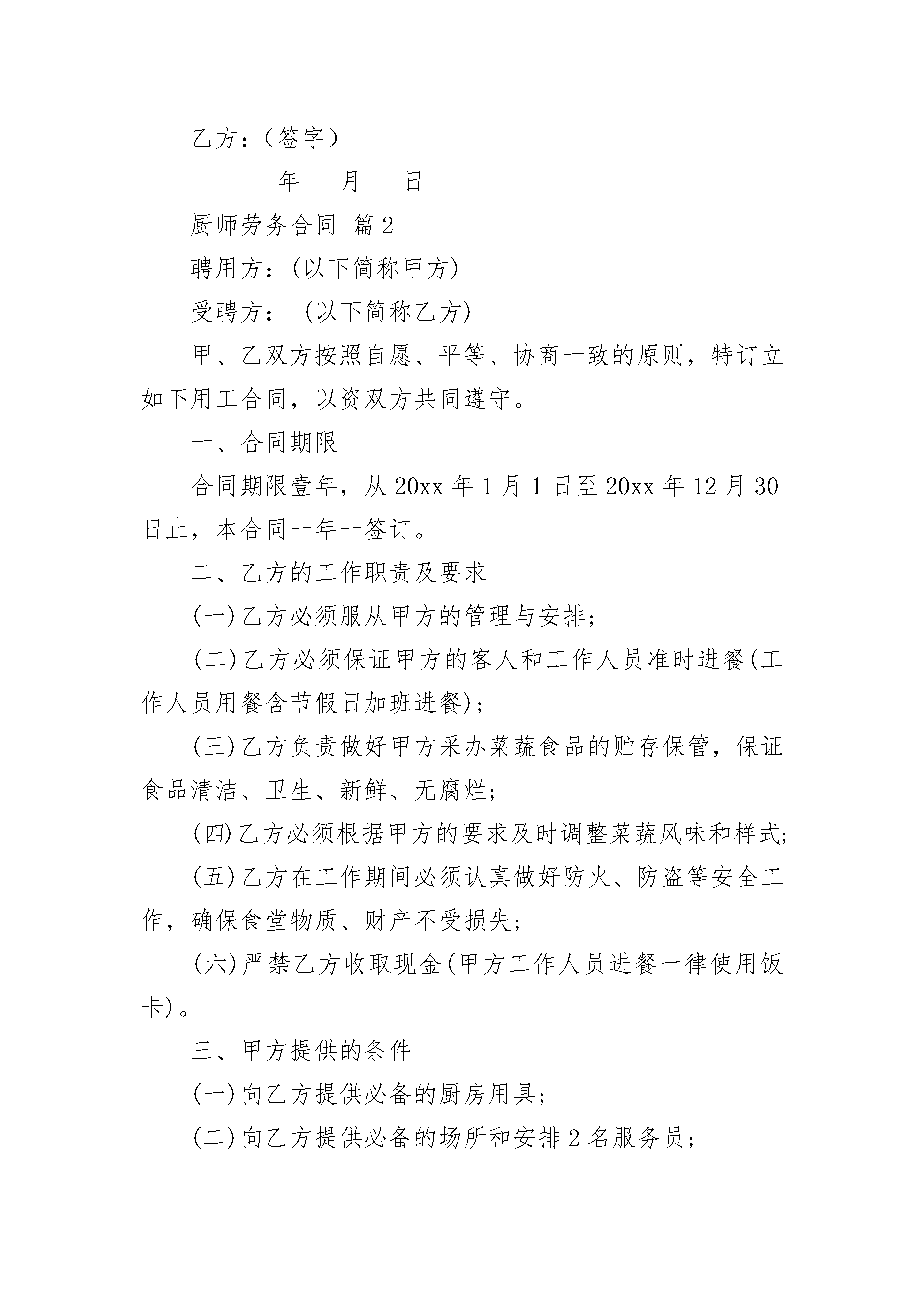 乙方：（签字）

________年___月___日

厨师劳务合同 篇2

聘用方：(以下简称甲方)

受聘方： (以下简称乙方)

甲、乙双方按照自愿、平等、协商一致的原则，特订立如下用工合同，以资双方共同遵守。

一、合同期限

合同期限壹年，从20xx年1月1日至20xx年12月30日止，本合同一年一签订。

二、乙方的工作职责及要求

(一)乙方必须服从甲方的管理与安排；

(二)乙方必须保证甲方的客人和工作人员准时进餐(工作人员用餐含节假日加班进餐)；

(三)乙方负责做好甲方采办菜蔬食品的贮存保管，保证食品清洁、卫生、新鲜、无腐烂；

(四)乙方必须根据甲方的要求及时调整菜蔬风味和样式；

(五)乙方在工作期间必须认真做好防火、防盗等安全工作，确保食堂物质、财产不受损失；

(六)严禁乙方收取现金(甲方工作人员进餐一律使用饭卡)。

三、甲方提供的条件

(一)向乙方提供必备的厨房用具；

(二)向乙方提供必备的场所和安排2名服务员；